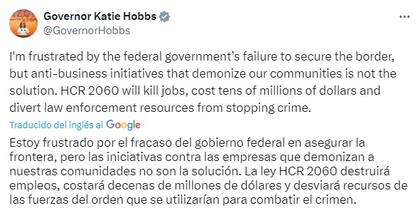 Governor Katie Hobbs
@GovernorHobbs

I'm frustrated by the federal government's failure to secure the border, but anti-business initiatives that demonize our communities is not the solution. HCR 2060 will kill jobs, cost tens of millions of dollars and divert law enforcement resources from stopping crime.

Traducido del inglés al Google

Estoy frustrado por el fracaso del gobierno federal en asegurar la frontera, pero las iniciativas contra las empresas que demonizan a nuestras comunidades no son la solución. La ley HCR 2060 destruirá empleos, costará decenas de millones de dólares y desviará recursos de las fuerzas del orden que se utilizarían para combatir el crimen.